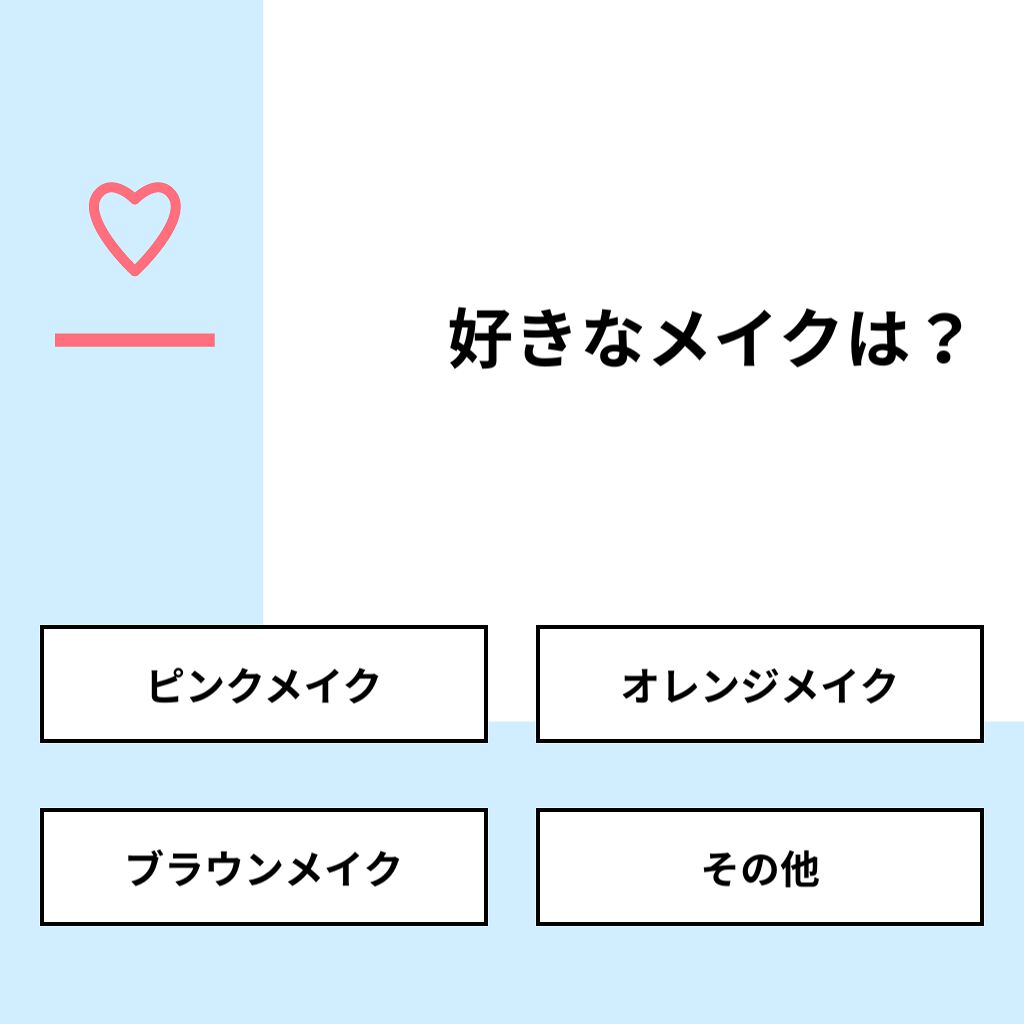 好きなメイクは？

ピンクメイク

オレンジメイク

ブラウンメイク

その他